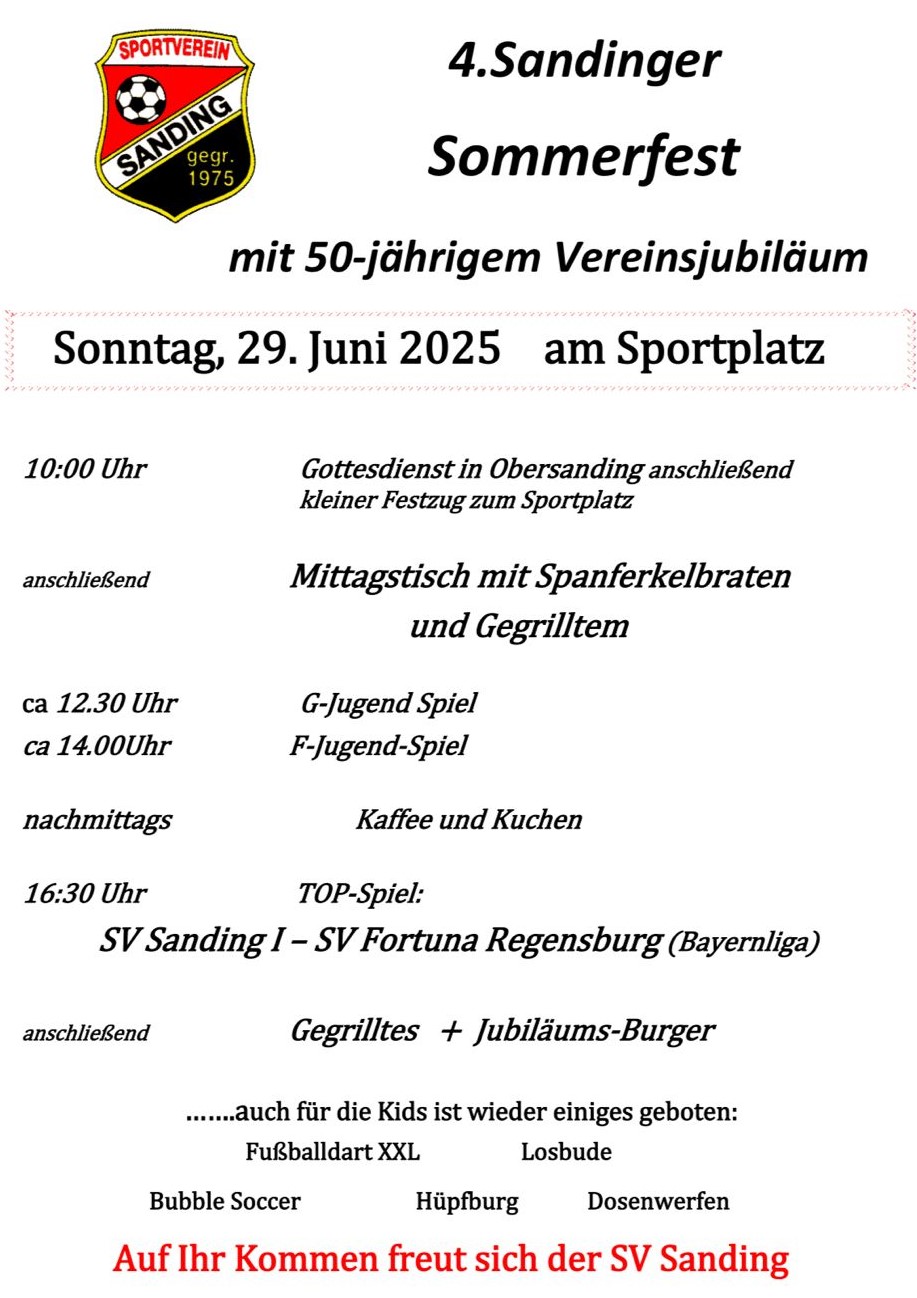 SPORTVEREIN
SANDING
gegr.
1975

4.Sandinger

Sommerfest

mit 50-jährigem Vereinsjubiläum

Sonntag, 29. Juni 2025 am Sportplatz

10:00 Uhr Gottesdienst in Obersanding anschließend kleiner Festzug zum Sportplatz

anschließend Mittagstisch mit Spanferkelbraten und Gegrilltem

ca 12.30 Uhr G-Jugend Spiel
ca 14.00Uhr F-Jugend-Spiel

nachmittags Kaffee und Kuchen

16:30 Uhr TOP-Spiel:
SV Sanding I – SV Fortuna Regensburg (Bayernliga)

anschließend Gegrilltes + Jubiläums-Burger

…….auch für die Kids ist wieder einiges geboten:
Fußballdart XXL Losbude
Bubble Soccer Hüpfburg Dosenwerfen

Auf Ihr Kommen freut sich der SV Sanding